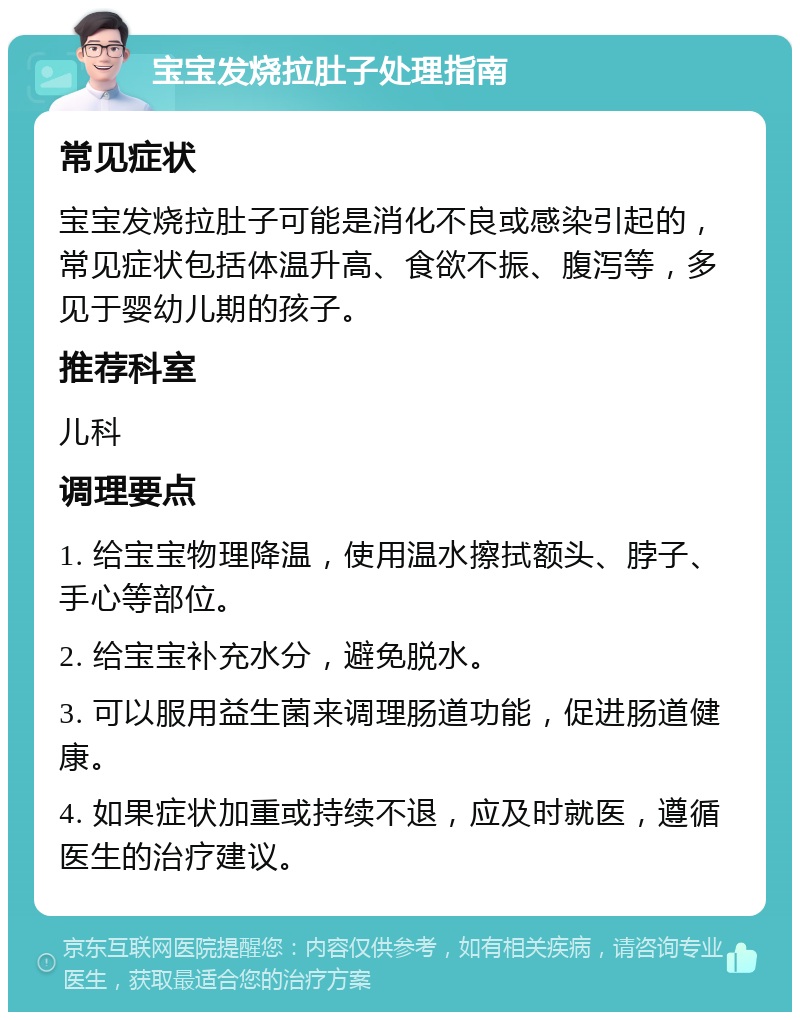 宝宝发烧拉肚子处理指南

常见症状

宝宝发烧拉肚子可能是消化不良或感染引起的，常见症状包括体温升高、食欲不振、腹泻等，多见于婴幼儿期的孩子。

推荐科室

儿科

调理要点

1. 给宝宝物理降温，使用温水擦拭额头、脖子、手心等部位。

2. 给宝宝补充水分，避免脱水。

3. 可以服用益生菌来调理肠道功能，促进肠道健康。

4. 如果症状加重或持续不退，应及时就医，遵循医生的治疗建议。

京东互联网医院提醒您：内容仅供参考，如有相关疾病，请咨询专业医生，获取最适合您的治疗方案